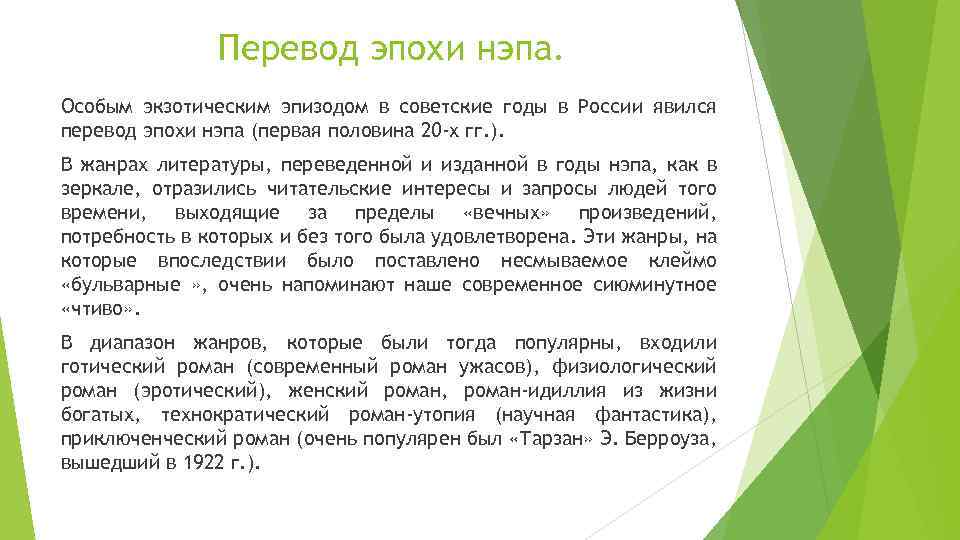 Перевод эпохи нэпа.

Особым экзотическим эпизодом в советские годы в России явился перевод эпохи нэпа (первая половина 20-х гг.).

В жанрах литературы, переведенной и изданной в годы нэпа, как в зеркале, отразились читательские интересы и запросы людей того времени, выходящие за пределы «вечных» произведений, потребность в которых и без того была удовлетворена. Эти жанры, на которые впоследствии было поставлено несмываемое клеймо «бульварные », очень напоминают наше современное сиюминутное «чтиво».

В диапазон жанров, которые были тогда популярны, входили готический роман (современный роман ужасов), физиологический роман (эротический), женский роман, роман-идиллия из жизни богатых, технократический роман-утопия (научная фантастика), приключенческий роман (очень популярен был «Тарзан» Э. Берроуза, вышедший в 1922 г.).